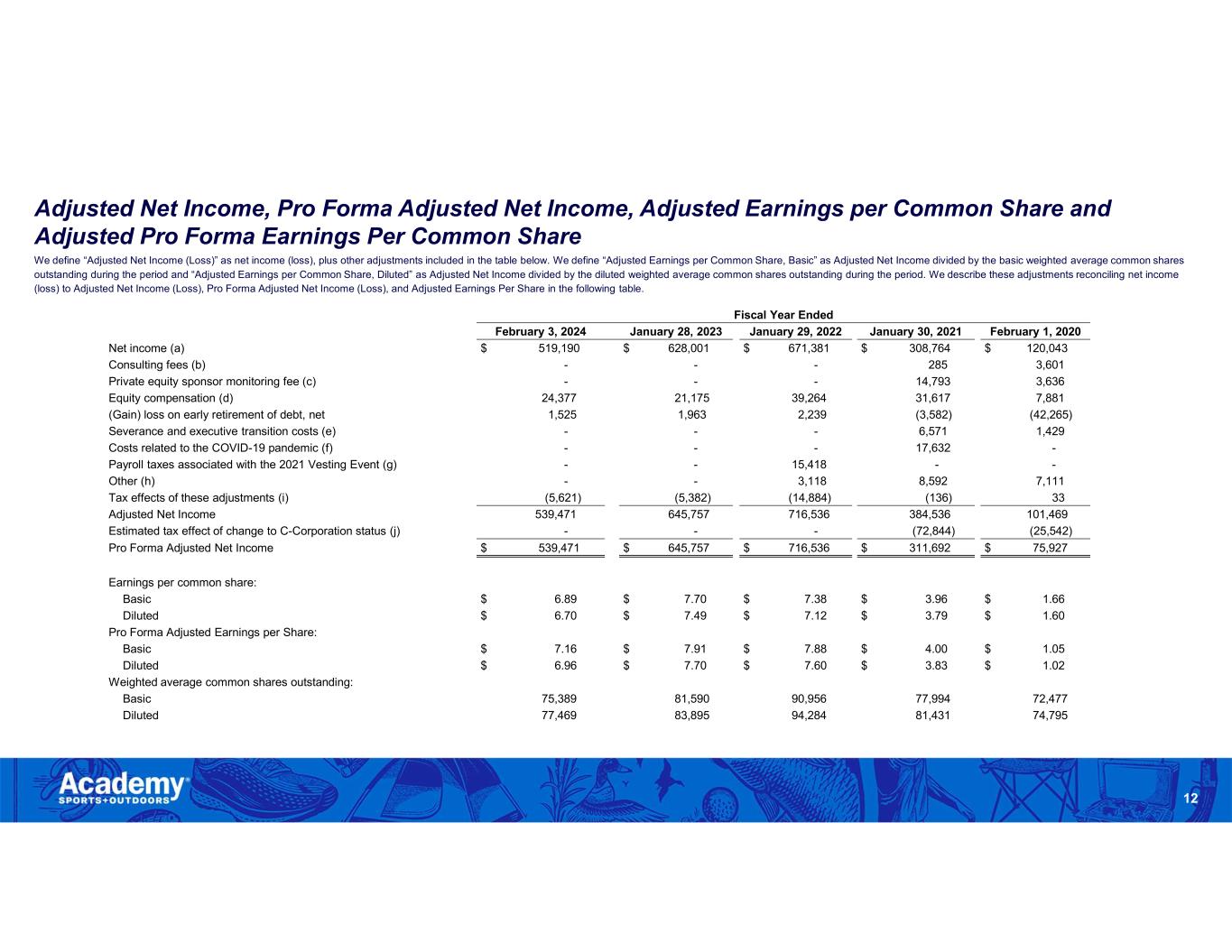 Adjusted Net Income, Pro Forma Adjusted Net Income, Adjusted Earnings per Common Share and Adjusted Pro Forma Earnings Per Common Share

We define “Adjusted Net Income (Loss)” as net income (loss), plus other adjustments included in the table below. We define “Adjusted Earnings per Common Share, Basic” as Adjusted Net Income divided by the basic weighted average common shares outstanding during the period and “Adjusted Earnings per Common Share, Diluted” as Adjusted Net Income divided by the diluted weighted average common shares outstanding during the period. We describe these adjustments reconciling net income (loss) to Adjusted Net Income (Loss), Pro Forma Adjusted Net Income (Loss), and Adjusted Earnings Per Share in the following table.

Fiscal Year Ended

| | February 3, 2024 | January 28, 2023 | January 29, 2022 | January 30, 2021 | February 1, 2020 |
|---|---|---|---|---|---|
| Net income (a) | $ 519,190 | $ 628,001 | $ 671,381 | $ 308,764 | $ 120,043 |
| Consulting fees (b) | - | - | - | 285 | 3,601 |
| Private equity sponsor monitoring fee (c) | - | - | - | 14,793 | 3,636 |
| Equity compensation (d) | 24,377 | 21,175 | 39,264 | 31,617 | 7,881 |
| (Gain) loss on early retirement of debt, net | 1,525 | 1,963 | 2,239 | (3,582) | (42,265) |
| Severance and executive transition costs (e) | - | - | - | 6,571 | 1,429 |
| Costs related to the COVID-19 pandemic (f) | - | - | - | 17,632 | - |
| Payroll taxes associated with the 2021 Vesting Event (g) | - | - | 15,418 | - | - |
| Other (h) | - | - | 3,118 | 8,592 | 7,111 |
| Tax effects of these adjustments (i) | (5,621) | (5,382) | (14,884) | (136) | 33 |
| Adjusted Net Income | 539,471 | 645,757 | 716,536 | 384,536 | 101,469 |
| Estimated tax effect of change to C-Corporation status (j) | - | - | - | (72,844) | (25,542) |
| Pro Forma Adjusted Net Income | $ 539,471 | $ 645,757 | $ 716,536 | $ 311,692 | $ 75,927 |
| Earnings per common share: | | | | | |
| Basic | $ 6.89 | $ 7.70 | $ 7.38 | $ 3.96 | $ 1.66 |
| Diluted | $ 6.70 | $ 7.49 | $ 7.12 | $ 3.79 | $ 1.60 |
| Pro Forma Adjusted Earnings per Share: | | | | | |
| Basic | $ 7.16 | $ 7.91 | $ 7.88 | $ 4.00 | $ 1.05 |
| Diluted | $ 6.96 | $ 7.70 | $ 7.60 | $ 3.83 | $ 1.02 |
| Weighted average common shares outstanding: | | | | | |
| Basic | 75,389 | 81,590 | 90,956 | 77,994 | 72,477 |
| Diluted | 77,469 | 83,895 | 94,284 | 81,431 | 74,795 |

Academy SPORTS+OUTDOORS

12